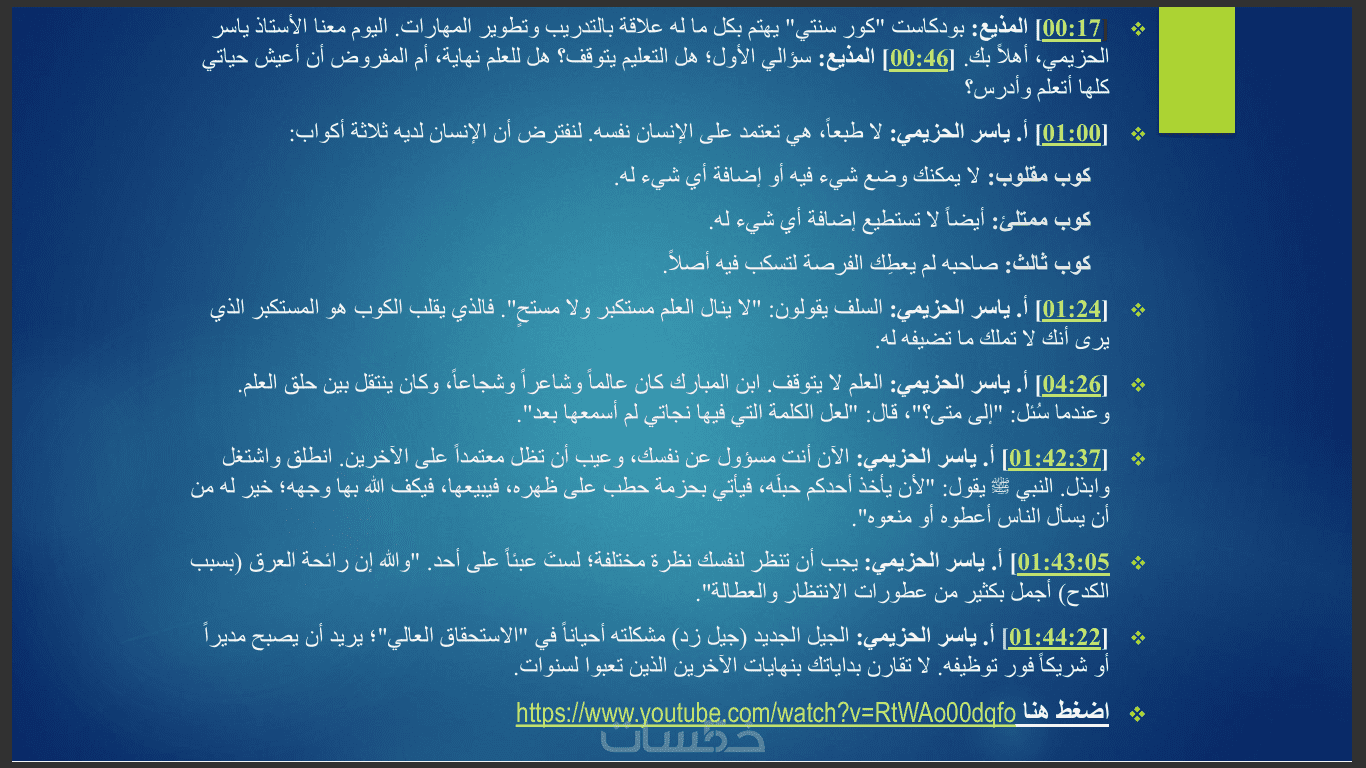 ❖ [00:17] المذيع: بودكاست "كور سنتي" يهتم بكل ما له علاقة بالتدريب وتطوير المهارات. اليوم معنا الأستاذ ياسر الحزيمي، أهلاً بك. [00:46] المذيع: سؤالي الأول؛ هل التعليم يتوقف؟ هل للعلم نهاية، أم المفروض أن أعيش حياتي كلها أتعلم وأدرس؟

❖ [01:00] أ. ياسر الحزيمي: لا طبعاً، هي تعتمد على الإنسان نفسه. لنفترض أن الإنسان لديه ثلاثة أكواب:

كوب مقلوب: لا يمكنك وضع شيء فيه أو إضافة أي شيء له.

كوب ممتلئ: أيضاً لا تستطيع إضافة أي شيء له.

كوب ثالث: صاحبه لم يعطِك الفرصة لتسكب فيه أصلاً.

❖ [01:24] أ. ياسر الحزيمي: السلف يقولون: "لا ينال العلم مستكبر ولا مستحٍ". فالذي يقلب الكوب هو المستكبر الذي يرى أنك لا تملك ما تضيفه له.

❖ [04:26] أ. ياسر الحزيمي: العلم لا يتوقف. ابن المبارك كان عالماً وشاعراً وشجاعاً، وكان ينتقل بين حلق العلم. وعندما سُئل: "إلى متى؟"، قال: "لعل الكلمة التي فيها نجاتي لم أسمعها بعد".

❖ [01:42:37] أ. ياسر الحزيمي: الآن أنت مسؤول عن نفسك، وعيب أن تظل معتمداً على الآخرين. انطلق واشتغل وابذل. النبي ﷺ يقول: "لأن يأخذ أحدكم حبلَه، فيأتي بحزمة حطب على ظهره، فيبيعها، فيكف الله بها وجهه؛ خير له من أن يسأل الناس أعطوه أو منعوه".

❖ [01:43:05] أ. ياسر الحزيمي: يجب أن تنظر لنفسك نظرة مختلفة؛ لستَ عبئاً على أحد. "والله إن رائحة العرق (بسبب الكدح) أجمل بكثير من عطورات الانتظار والعطالة".

❖ [01:44:22] أ. ياسر الحزيمي: الجيل الجديد (جيل زد) مشكلته أحياناً في "الاستحقاق العالي"؛ يريد أن يصبح مديراً أو شريكاً فور توظيفه. لا تقارن بداياتك بنهايات الآخرين الذين تعبوا لسنوات.

❖ اضغط هنا https://www.youtube.com/watch?v=RtWAo00dqfo

خمسات